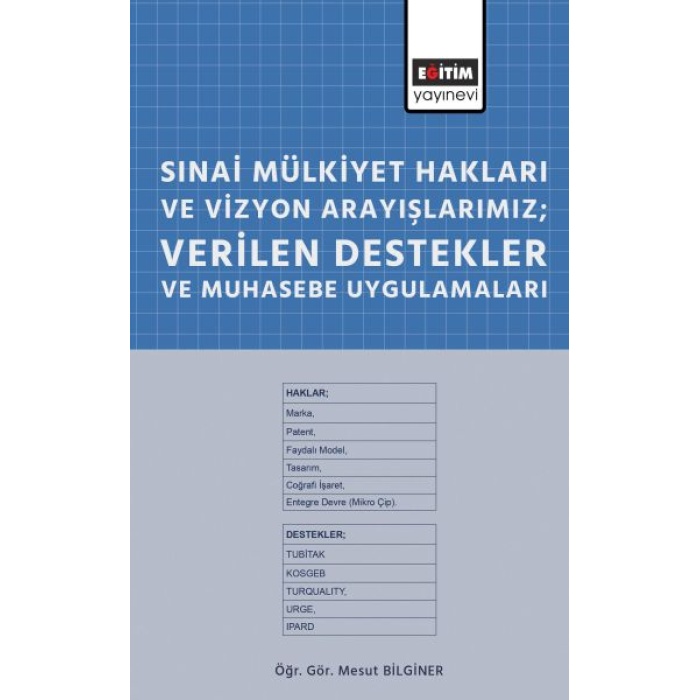 EĞİTİM
yayınevi

SINAİ MÜLKİYET HAKLARI VE VİZYON ARAYIŞLARIMIZ; VERİLEN DESTEKLER VE MUHASEBE UYGULAMALARI

| HAKLAR; |
|---|
| Marka, |
| Patent, |
| Faydalı Model, |
| Tasarım, |
| Coğrafi İşaret, |
| Entegre Devre (Mikro Çip). |

| DESTEKLER; |
|---|
| TUBİTAK |
| KOSGEB |
| TURQUALITY, |
| URGE, |
| IPARD |

Öğr. Gör. Mesut BİLGİNER